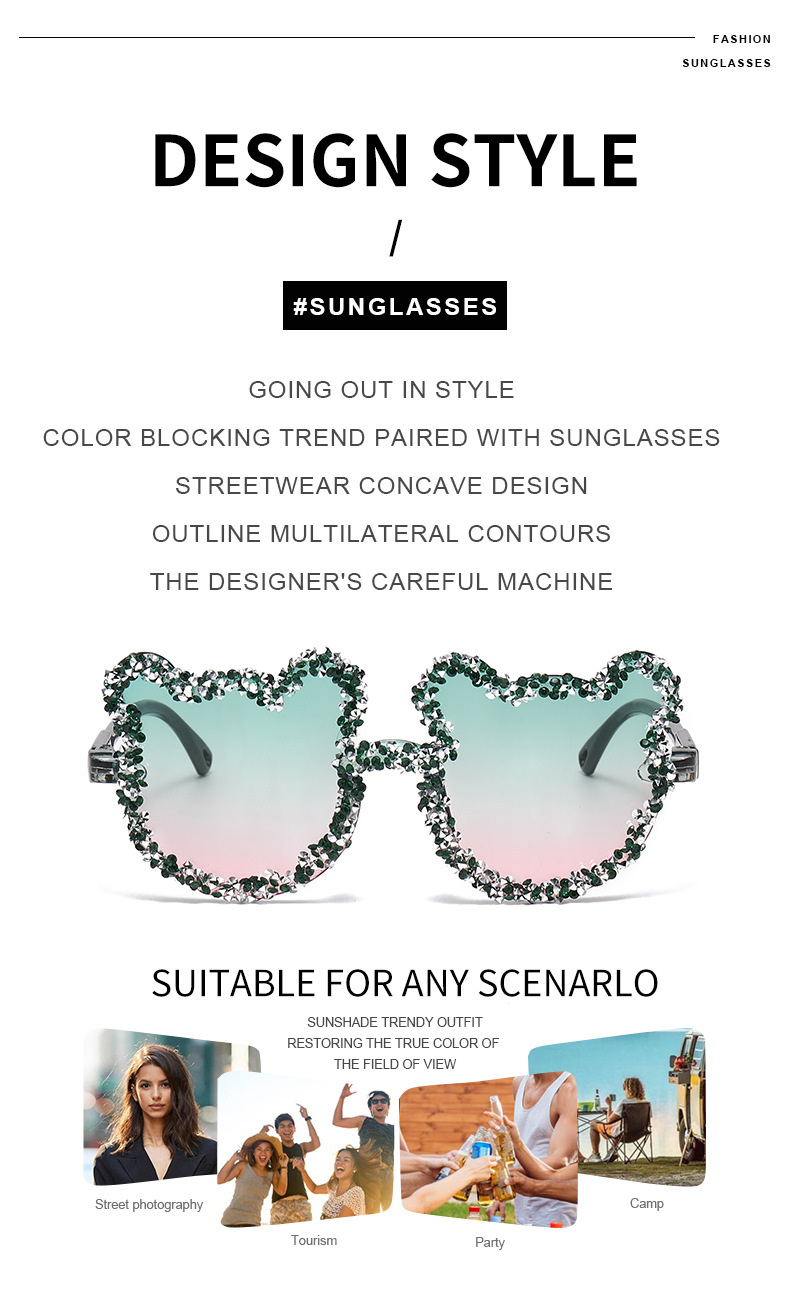 FASHION
SUNGLASSES

DESIGN STYLE

/

#SUNGLASSES

GOING OUT IN STYLE

COLOR BLOCKING TREND PAIRED WITH SUNGLASSES

STREETWEAR CONCAVE DESIGN

OUTLINE MULTILATERAL CONTOURS

THE DESIGNER'S CAREFUL MACHINE

SUITABLE FOR ANY SCENARLO

SUNSHADE TRENDY OUTFIT
RESTORING THE TRUE COLOR OF
THE FIELD OF VIEW

Street photography

Tourism

Party

Camp